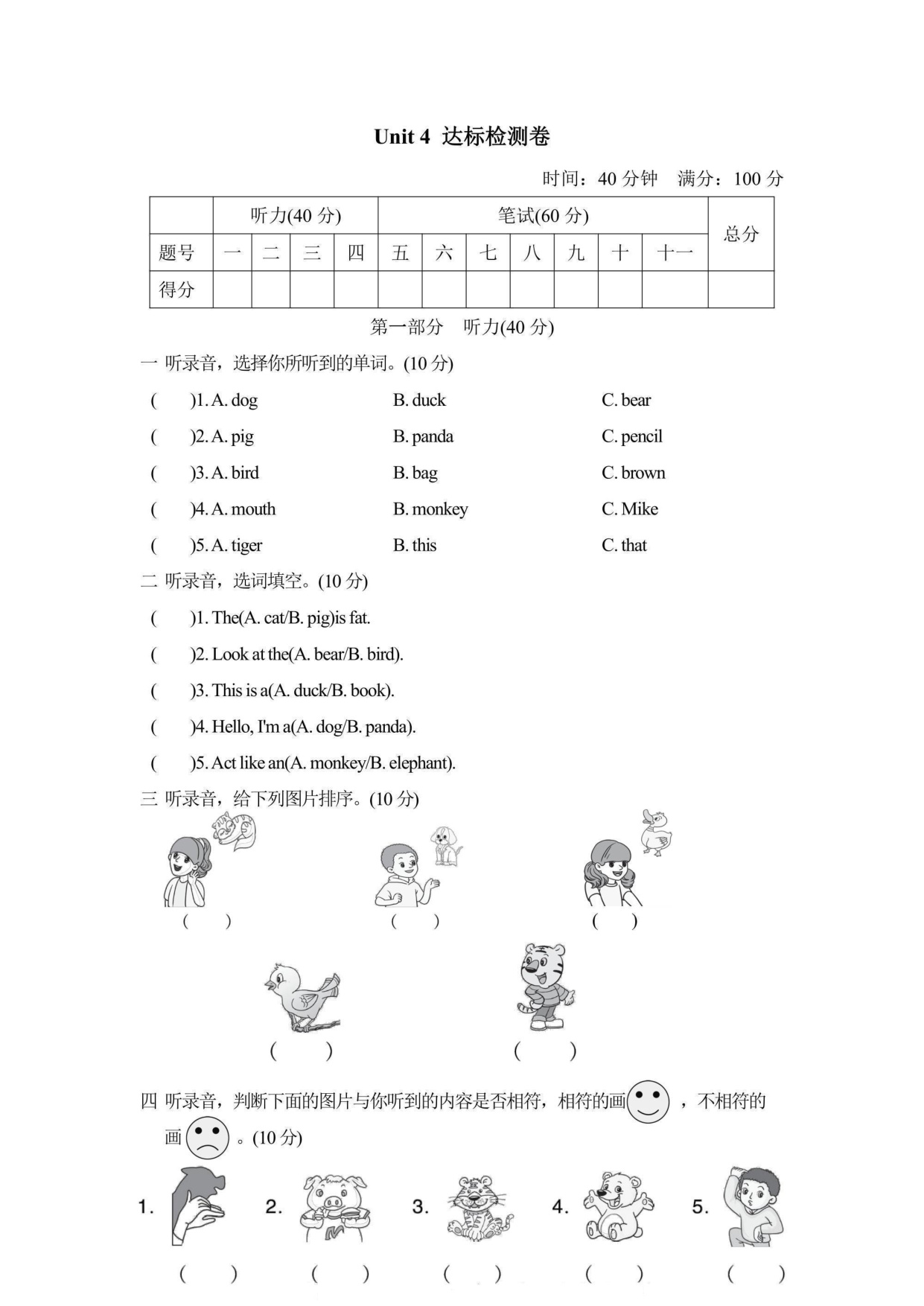 Unit 4 达标检测卷

时间：40 分钟　满分：100 分

|  | 听力(40 分) |  |  |  | 笔试(60 分) |  |  |  |  |  |  | 总分 |
|---|---|---|---|---|---|---|---|---|---|---|---|---|
| 题号 | 一 | 二 | 三 | 四 | 五 | 六 | 七 | 八 | 九 | 十 | 十一 |  |
| 得分 |  |  |  |  |  |  |  |  |  |  |  |  |

第一部分　听力(40 分)

一 听录音，选择你所听到的单词。(10 分)

(　)1. A. dog　B. duck　C. bear

(　)2. A. pig　B. panda　C. pencil

(　)3. A. bird　B. bag　C. brown

(　)4. A. mouth　B. monkey　C. Mike

(　)5. A. tiger　B. this　C. that

二 听录音，选词填空。(10 分)

(　)1. The(A. cat/B. pig)is fat.

(　)2. Look at the(A. bear/B. bird).

(　)3. This is a(A. duck/B. book).

(　)4. Hello, I'm a(A. dog/B. panda).

(　)5. Act like an(A. monkey/B. elephant).

三 听录音，给下列图片排序。(10 分)

(　)　(　)　(　)

(　)　(　)

四 听录音，判断下面的图片与你听到的内容是否相符，相符的画 ，不相符的画 。(10 分)

1.　2.　3.　4.　5.

(　)　(　)　(　)　(　)　(　)